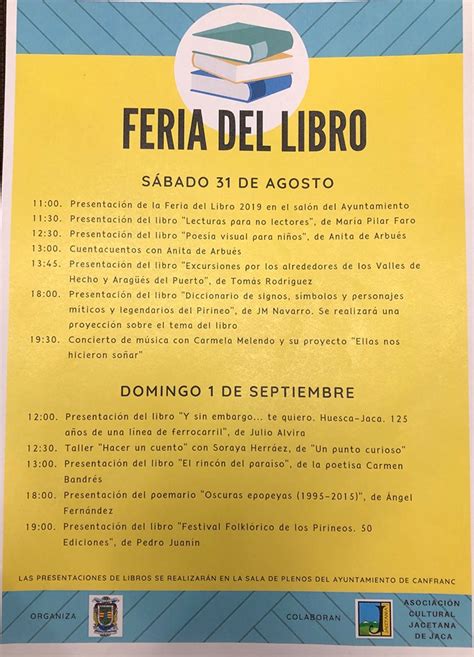 FERIA DEL LIBRO

SÁBADO 31 DE AGOSTO

11:00. Presentación de la Feria del Libro 2019 en el salón del Ayuntamiento
11:30. Presentación del libro "Lecturas para no lectores", de María Pilar Faro
12:30. Presentación del libro "Poesía visual para niños", de Anita de Arbués
13:00. Cuentacuentos con Anita de Arbués
13:45. Presentación del libro "Excursiones por los alrededores de los Valles de Hecho y Aragüés del Puerto", de Tomás Rodríguez
18:00. Presentación del libro "Diccionario de signos, símbolos y personajes míticos y legendarios del Pirineo", de JM Navarro. Se realizará una proyección sobre el tema del libro
19:30. Concierto de música con Carmela Melendo y su proyecto "Ellas nos hicieron soñar"

DOMINGO 1 DE SEPTIEMBRE

12:00. Presentación del libro "Y sin embargo... te quiero. Huesca-Jaca. 125 años de una línea de ferrocarril", de Julio Alvira
12:30. Taller "Hacer un cuento" con Soraya Herráez, de "Un punto curioso"
13:00. Presentación del libro "El rincón del paraíso", de la poetisa Carmen Bandrés
18:00. Presentación del poemario "Oscuras epopeyas (1995-2015)", de Ángel Fernández
19:00. Presentación del libro "Festival Folklórico de los Pirineos. 50 Ediciones", de Pedro Juanín

LAS PRESENTACIONES DE LIBROS SE REALIZARÁN EN LA SALA DE PLENOS DEL AYUNTAMIENTO DE CANFRANC

ORGANIZA

COLABORAN

ASOCIACIÓN CULTURAL JACETANA DE JACA